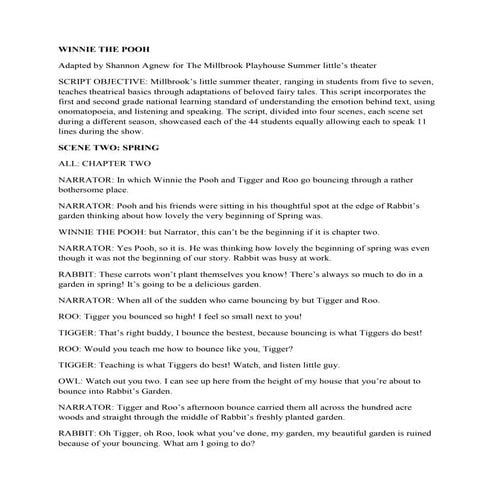 WINNIE THE POOH

Adapted by Shannon Agnew for The Millbrook Playhouse Summer little's theater

SCRIPT OBJECTIVE: Millbrook's little summer theater, ranging in students from five to seven, teaches theatrical basics through adaptations of beloved fairy tales. This script incorporates the first and second grade national learning standard of understanding the emotion behind text, using onomatopoeia, and listening and speaking. The script, divided into four scenes, each scene set during a different season, showcased each of the 44 students equally allowing each to speak 11 lines during the show.

SCENE TWO: SPRING

ALL: CHAPTER TWO

NARRATOR: In which Winnie the Pooh and Tigger and Roo go bouncing through a rather bothersome place.

NARRATOR: Pooh and his friends were sitting in his thoughtful spot at the edge of Rabbit's garden thinking about how lovely the very beginning of Spring was.

WINNIE THE POOH: but Narrator, this can't be the beginning if it is chapter two.

NARRATOR: Yes Pooh, so it is. He was thinking how lovely the beginning of spring was even though it was not the beginning of our story. Rabbit was busy at work.

RABBIT: These carrots won't plant themselves you know! There's always so much to do in a garden in spring! It's going to be a delicious garden.

NARRATOR: When all of the sudden who came bouncing by but Tigger and Roo.

ROO: Tigger you bounced so high! I feel so small next to you!

TIGGER: That's right buddy, I bounce the bestest, because bouncing is what Tiggers do best!

ROO: Would you teach me how to bounce like you, Tigger?

TIGGER: Teaching is what Tiggers do best! Watch, and listen little guy.

OWL: Watch out you two. I can see up here from the height of my house that you're about to bounce into Rabbit's Garden.

NARRATOR: Tigger and Roo's afternoon bounce carried them all across the hundred acre woods and straight through the middle of Rabbit's freshly planted garden.

RABBIT: Oh Tigger, oh Roo, look what you've done, my garden, my beautiful garden is ruined because of your bouncing. What am I going to do?